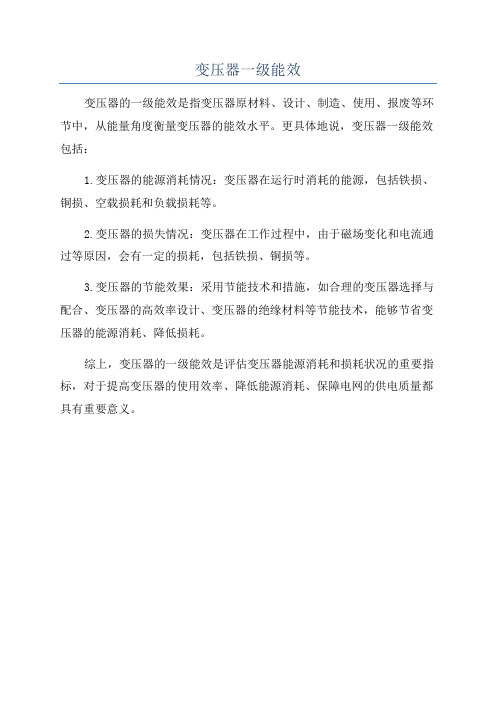 变压器一级能效

变压器的一级能效是指变压器原材料、设计、制造、使用、报废等环节中，从能量角度衡量变压器的能效水平。更具体地说，变压器一级能效包括：

1.变压器的能源消耗情况：变压器在运行时消耗的能源，包括铁损、铜损、空载损耗和负载损耗等。

2.变压器的损失情况：变压器在工作过程中，由于磁场变化和电流通过等原因，会有一定的损耗，包括铁损、铜损等。

3.变压器的节能效果：采用节能技术和措施，如合理的变压器选择与配合、变压器的高效率设计、变压器的绝缘材料等节能技术，能够节省变压器的能源消耗、降低损耗。

综上，变压器的一级能效是评估变压器能源消耗和损耗状况的重要指标，对于提高变压器的使用效率、降低能源消耗、保障电网的供电质量都具有重要意义。